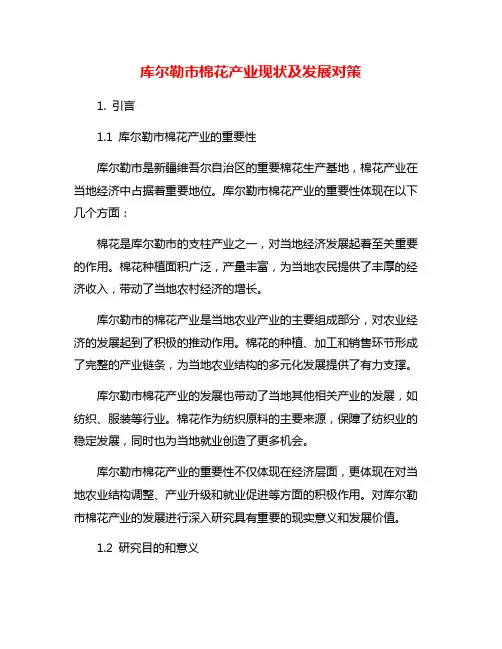 库尔勒市棉花产业现状及发展对策

1. 引言

1.1 库尔勒市棉花产业的重要性

库尔勒市是新疆维吾尔自治区的重要棉花生产基地，棉花产业在当地经济中占据着重要地位。库尔勒市棉花产业的重要性体现在以下几个方面：

棉花是库尔勒市的支柱产业之一，对当地经济发展起着至关重要的作用。棉花种植面积广泛，产量丰富，为当地农民提供了丰厚的经济收入，带动了当地农村经济的增长。

库尔勒市的棉花产业是当地农业产业的主要组成部分，对农业经济的发展起到了积极的推动作用。棉花的种植、加工和销售环节形成了完整的产业链条，为当地农业结构的多元化发展提供了有力支撑。

库尔勒市棉花产业的发展也带动了当地其他相关产业的发展，如纺织、服装等行业。棉花作为纺织原料的主要来源，保障了纺织业的稳定发展，同时也为当地就业创造了更多机会。

库尔勒市棉花产业的重要性不仅体现在经济层面，更体现在对当地农业结构调整、产业升级和就业促进等方面的积极作用。对库尔勒市棉花产业的发展进行深入研究具有重要的现实意义和发展价值。

1.2 研究目的和意义